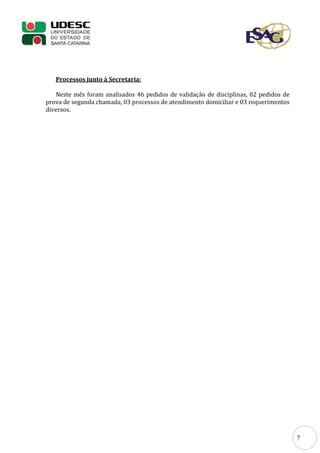 UDESC
UNIVERSIDADE DO ESTADO DE SANTA CATARINA

ESAG

Processos junto à Secretaria:

Neste mês foram analisados 46 pedidos de validação de disciplinas, 02 pedidos de prova de segunda chamada, 03 processos de atendimento domiciliar e 03 requerimentos diversos.

7